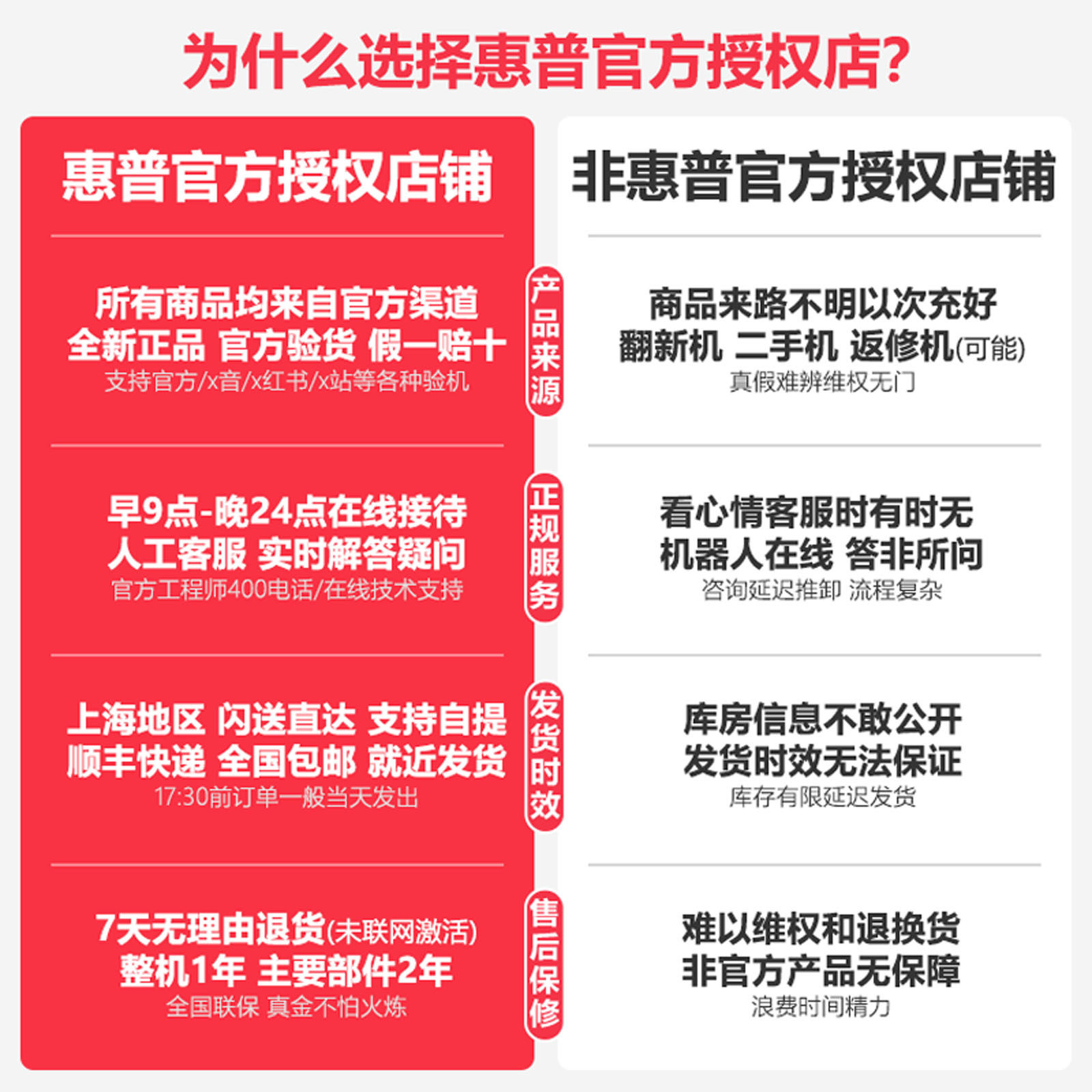 为什么选择惠普官方授权店?

惠普官方授权店铺

所有商品均来自官方渠道
全新正品 官方验货 假一赔十
支持官方/x音/x红书/x站等各种验机

早9点-晚24点在线接待
人工客服 实时解答疑问
官方工程师400电话/在线技术支持

上海地区 闪送直达 支持自提
顺丰快递 全国包邮 就近发货
17:30前订单一般当天发出

7天无理由退货(未联网激活)
整机1年 主要部件2年
全国联保 真金不怕火炼

产品来源

正规服务

发货时效

售后保修

非惠普官方授权店铺

商品来路不明以次充好
翻新机 二手机 返修机(可能)
真假难辨维权无门

看心情客服时有时无
机器人在线 答非所问
咨询延迟推卸 流程复杂

库房信息不敢公开
发货时效无法保证
库存有限延迟发货

难以维权和退换货
非官方产品无保障
浪费时间精力